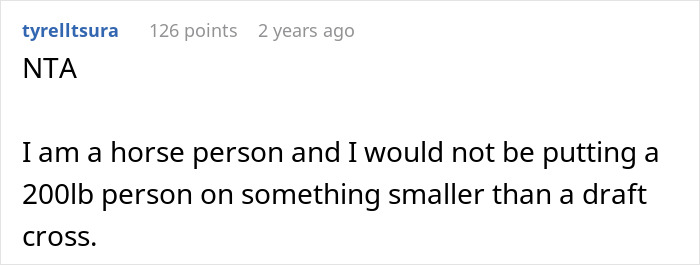 tyrelltsura 126 points 2 years ago

NTA

I am a horse person and I would not be putting a 200lb person on something smaller than a draft cross.